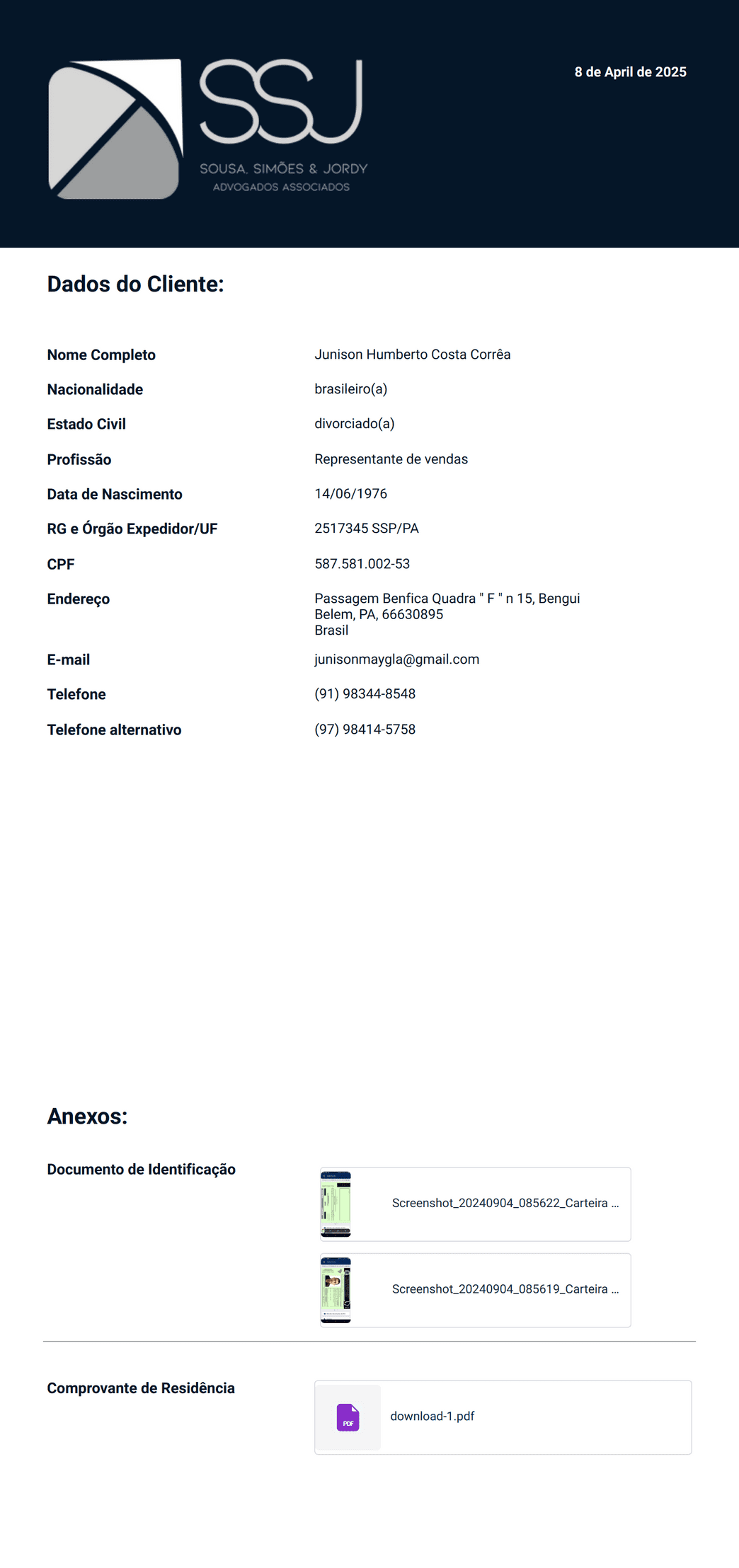 SSJ
SOUSA, SIMÕES & JORDY
ADVOGADOS ASSOCIADOS

8 de April de 2025

Dados do Cliente:

Nome Completo
Junison Humberto Costa Corrêa

Nacionalidade
brasileiro(a)

Estado Civil
divorciado(a)

Profissão
Representante de vendas

Data de Nascimento
14/06/1976

RG e Órgão Expedidor/UF
2517345 SSP/PA

CPF
587.581.002-53

Endereço
Passagem Benfica Quadra " F " n 15, Bengui
Belem, PA, 66630895
Brasil

E-mail
junisonmaygla@gmail.com

Telefone
(91) 98344-8548

Telefone alternativo
(97) 98414-5758

Anexos:

Documento de Identificação
Screenshot_20240904_085622_Carteira ...
Screenshot_20240904_085619_Carteira ...

Comprovante de Residência
PDF
download-1.pdf